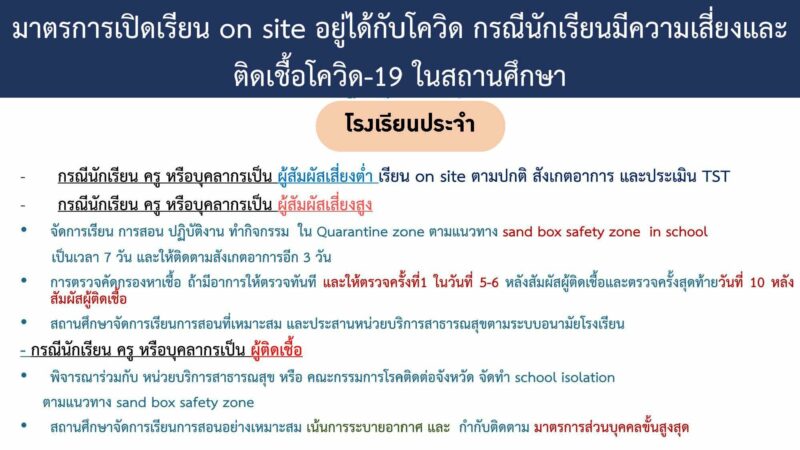 มาตรการเปิดเรียน on site อยู่ได้กับโควิด กรณีนักเรียนมีความเสี่ยงและติดเชื้อโควิด-19 ในสถานศึกษา

โรงเรียนประจำ

- กรณีนักเรียน ครู หรือบุคลากรเป็น ผู้สัมผัสเสี่ยงต่ำ เรียน on site ตามปกติ สังเกตอาการ และประเมิน TST

- กรณีนักเรียน ครู หรือบุคลากรเป็น ผู้สัมผัสเสี่ยงสูง

• จัดการเรียน การสอน ปฏิบัติงาน ทำกิจกรรม ใน Quarantine zone ตามแนวทาง sand box safety zone in school เป็นเวลา 7 วัน และให้ติดตามสังเกตอาการอีก 3 วัน

• การตรวจคัดกรองหาเชื้อ ถ้ามีอาการให้ตรวจทันที และให้ตรวจครั้งที่1 ในวันที่ 5-6 หลังสัมผัสผู้ติดเชื้อและตรวจครั้งสุดท้ายวันที่ 10 หลังสัมผัสผู้ติดเชื้อ

• สถานศึกษาจัดการเรียนการสอนที่เหมาะสม และประสานหน่วยบริการสาธารณสุขตามระบบอนามัยโรงเรียน

- กรณีนักเรียน ครู หรือบุคลากรเป็น ผู้ติดเชื้อ

• พิจารณาร่วมกับ หน่วยบริการสาธารณสุข หรือ คณะกรรมการโรคติดต่อจังหวัด จัดทำ school isolation ตามแนวทาง sand box safety zone

• สถานศึกษาจัดการเรียนการสอนอย่างเหมาะสม เน้นการระบายอากาศ และ กำกับติดตาม มาตรการส่วนบุคคลขั้นสูงสุด